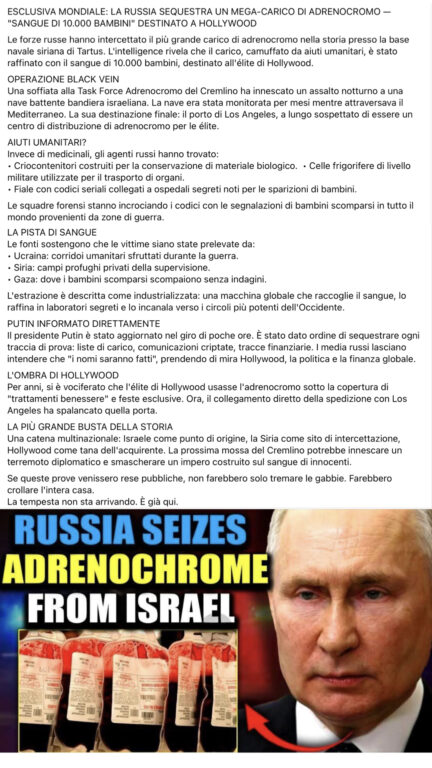 ESCLUSIVA MONDIALE: LA RUSSIA SEQUESTRA UN MEGA-CARICO DI ADRENOCROMO — "SANGUE DI 10.000 BAMBINI" DESTINATO A HOLLYWOOD

Le forze russe hanno intercettato il più grande carico di adrenocromo nella storia presso la base navale siriana di Tartus. L'intelligence rivela che il carico, camuffato da aiuti umanitari, è stato raffinato con il sangue di 10.000 bambini, destinato all'élite di Hollywood.

OPERAZIONE BLACK VEIN
Una soffiata alla Task Force Adrenocromo del Cremlino ha innescato un assalto notturno a una nave battente bandiera israeliana. La nave era stata monitorata per mesi mentre attraversava il Mediterraneo. La sua destinazione finale: il porto di Los Angeles, a lungo sospettato di essere un centro di distribuzione di adrenocromo per le élite.

AIUTI UMANITARI?
Invece di medicinali, gli agenti russi hanno trovato:
• Criocontenitori costruiti per la conservazione di materiale biologico. • Celle frigorifere di livello militare utilizzate per il trasporto di organi.
• Fiale con codici seriali collegati a ospedali segreti noti per le sparizioni di bambini.

Le squadre forensi stanno incrociando i codici con le segnalazioni di bambini scomparsi in tutto il mondo provenienti da zone di guerra.

LA PISTA DI SANGUE
Le fonti sostengono che le vittime siano state prelevate da:
• Ucraina: corridoi umanitari sfruttati durante la guerra.
• Siria: campi profughi privati della supervisione.
• Gaza: dove i bambini scomparsi scompaiono senza indagini.

L'estrazione è descritta come industrializzata: una macchina globale che raccoglie il sangue, lo raffina in laboratori segreti e lo incanala verso i circoli più potenti dell'Occidente.

PUTIN INFORMATO DIRETTAMENTE
Il presidente Putin è stato aggiornato nel giro di poche ore. È stato dato ordine di sequestrare ogni traccia di prova: liste di carico, comunicazioni criptate, tracce finanziarie. I media russi lasciano intendere che "i nomi saranno fatti", prendendo di mira Hollywood, la politica e la finanza globale.

L'OMBRA DI HOLLYWOOD
Per anni, si è vociferato che l'élite di Hollywood usasse l'adrenocromo sotto la copertura di "trattamenti benessere" e feste esclusive. Ora, il collegamento diretto della spedizione con Los Angeles ha spalancato quella porta.

LA PIÙ GRANDE BUSTA DELLA STORIA
Una catena multinazionale: Israele come punto di origine, la Siria come sito di intercettazione, Hollywood come tana dell'acquirente. La prossima mossa del Cremlino potrebbe innescare un terremoto diplomatico e smascherare un impero costruito sul sangue di innocenti.

Se queste prove venissero rese pubbliche, non farebbero solo tremare le gabbie. Farebbero crollare l'intera casa.
La tempesta non sta arrivando. È già qui.

RUSSIA SEIZES
ADRENOCHROME
FROM ISRAEL